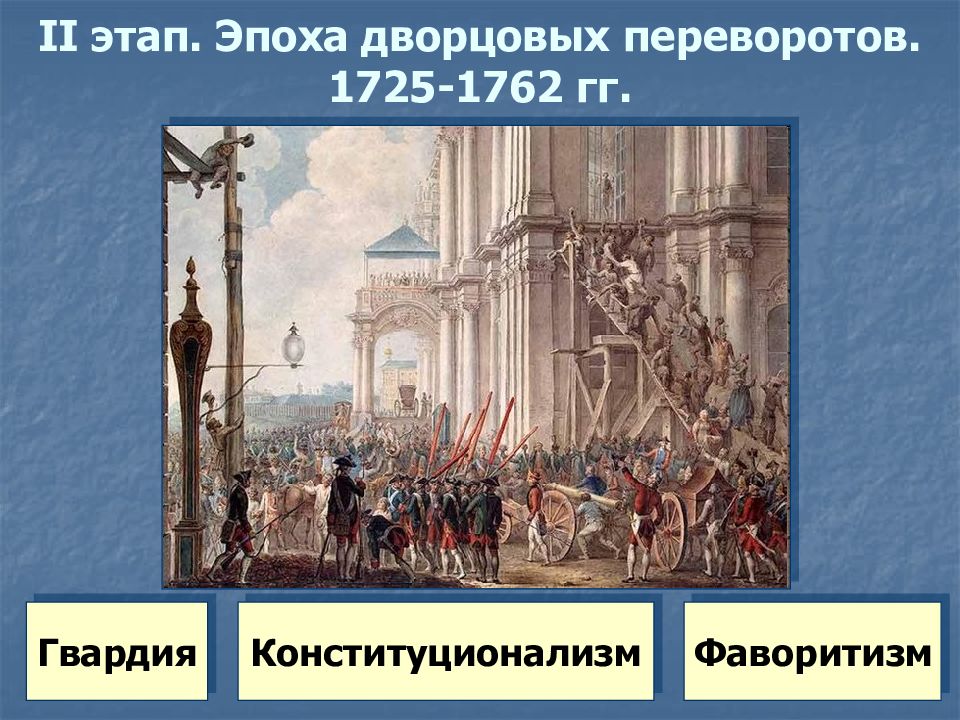 II этап. Эпоха дворцовых переворотов. 1725-1762 гг.

Гвардия

Конституционализм

Фаворитизм